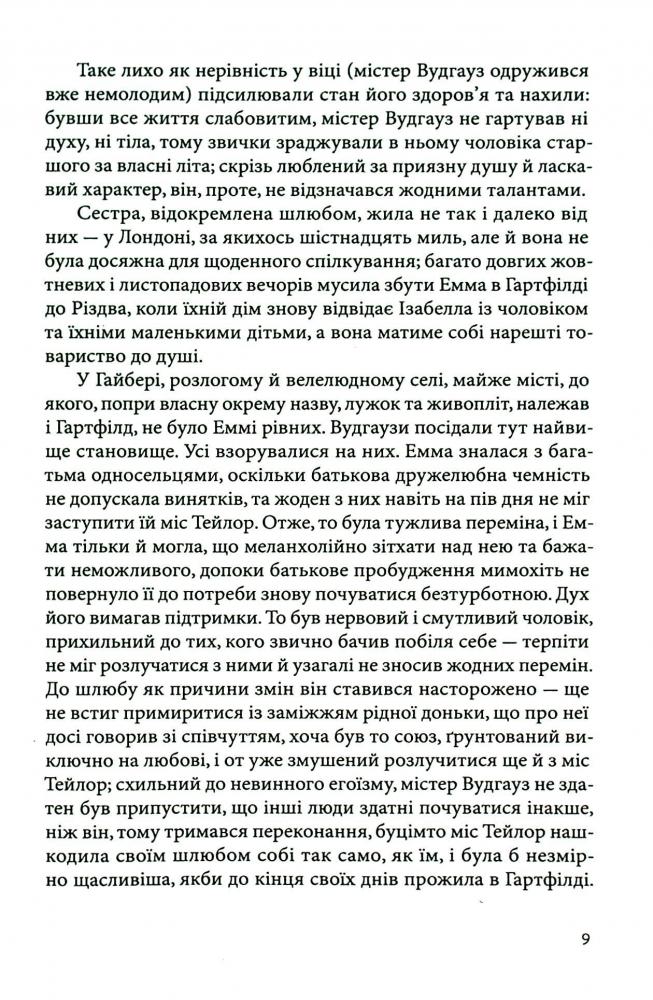 Таке лихо як нерівність у віці (містер Вудгауз одружився вже немолодим) підсилювали стан його здоров'я та нахили: бувши все життя слабовитим, містер Вудгауз не гартував ні духу, ні тіла, тому звички зраджували в ньому чоловіка старшого за власні літа; скрізь люблений за приязну душу й ласкавий характер, він, проте, не відзначався жодними талантами.

Сестра, відокремлена шлюбом, жила не так і далеко від них — у Лондоні, за якихось шістнадцять миль, але й вона не була досяжна для щоденного спілкування; багато довгих жовтневих і листопадових вечорів мусила збути Емма в Гартфілді до Різдва, коли їхній дім знову відвідає Ізабелла із чоловіком та їхніми маленькими дітьми, а вона матиме собі нарешті товариство до душі.

У Гайбері, розлогому й велелюдному селі, майже місті, до якого, попри власну окрему назву, лужок та живопліт, належав і Гартфілд, не було Еммі рівних. Вудгаузи посідали тут найвище становище. Усі взорувалися на них. Емма зналася з багатьма односельцями, оскільки батькова дружелюбна чемність не допускала винятків, та жоден з них навіть на пів дня не міг заступити їй міс Тейлор. Отже, то була тужлива переміна, і Емма тільки й могла, що меланхолійно зітхати над нею та бажати неможливого, допоки батькове пробудження мимохіть не повернуло її до потреби знову почуватися безтурботною. Дух його вимагав підтримки. То був нервовий і смутливий чоловік, прихильний до тих, кого звично бачив побіля себе — терпіти не міг розлучатися з ними й узагалі не зносив жодних перемін. До шлюбу як причини змін він ставився насторожено — ще не встиг примиритися із заміжжям рідної доньки, що про неї досі говорив зі співчуттям, хоча був то союз, ґрунтований виключно на любові, і от уже змушений розлучитися ще й з міс Тейлор; схильний до невинного егоїзму, містер Вудгауз не здатен був припустити, що інші люди здатні почуватися інакше, ніж він, тому тримався переконання, буцімто міс Тейлор нашкодила своїм шлюбом собі так само, як їм, і була б незмірно щасливіша, якби до кінця своїх днів прожила в Гартфілді.

9